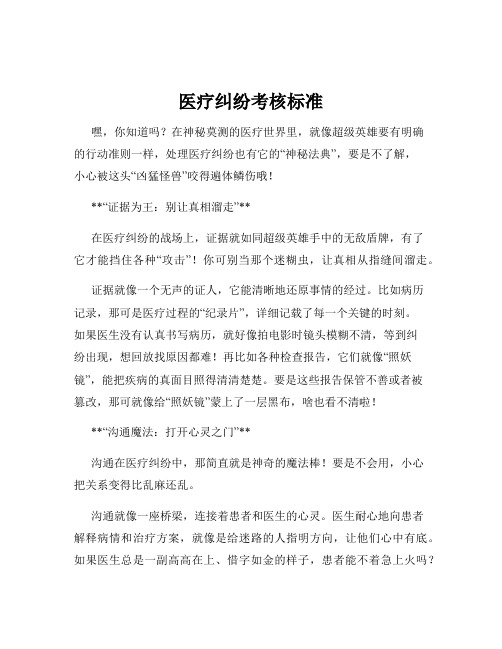 医疗纠纷考核标准

嘿，你知道吗？在神秘莫测的医疗世界里，就像超级英雄要有明确的行动准则一样，处理医疗纠纷也有它的“神秘法典”，要是不了解，小心被这头“凶猛怪兽”咬得遍体鳞伤哦！

**“证据为王：别让真相溜走”**

在医疗纠纷的战场上，证据就如同超级英雄手中的无敌盾牌，有了它才能挡住各种“攻击”！你可别当那个迷糊虫，让真相从指缝间溜走。

证据就像一个无声的证人，它能清晰地还原事情的经过。比如病历记录，那可是医疗过程的“纪录片”，详细记载了每一个关键的时刻。如果医生没有认真书写病历，就好像拍电影时镜头模糊不清，等到纠纷出现，想回放找原因都难！再比如各种检查报告，它们就像“照妖镜”，能把疾病的真面目照得清清楚楚。要是这些报告保管不善或者被篡改，那可就像给“照妖镜”蒙上了一层黑布，啥也看不清啦！

**“沟通魔法：打开心灵之门”**

沟通在医疗纠纷中，那简直就是神奇的魔法棒！要是不会用，小心把关系变得比乱麻还乱。

沟通就像一座桥梁，连接着患者和医生的心灵。医生耐心地向患者解释病情和治疗方案，就像是给迷路的人指明方向，让他们心中有底。如果医生总是一副高高在上、惜字如金的样子，患者能不着急上火吗？